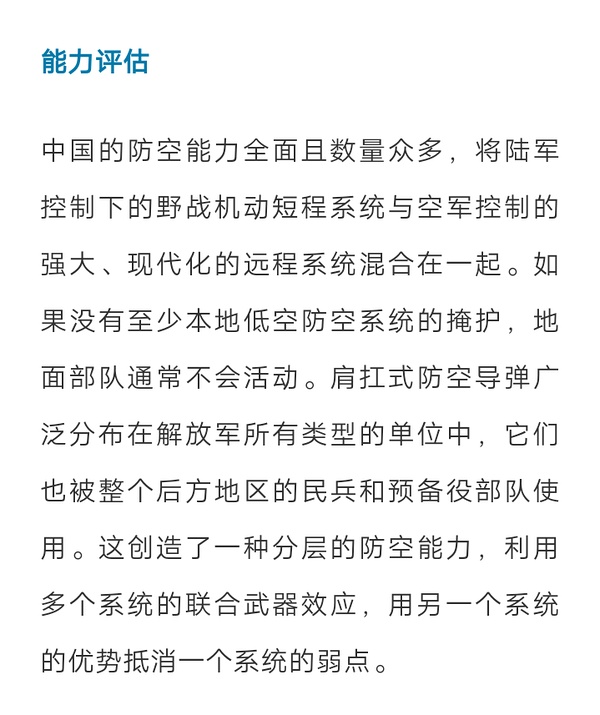 能力评估

中国的防空能力全面且数量众多，将陆军控制下的野战机动短程系统与空军控制的强大、现代化的远程系统混合在一起。如果没有至少本地低空防空系统的掩护，地面部队通常不会活动。肩扛式防空导弹广泛分布在解放军所有类型的单位中，它们也被整个后方地区的民兵和预备役部队使用。这创造了一种分层的防空能力，利用多个系统的联合武器效应，用另一个系统的优势抵消一个系统的弱点。